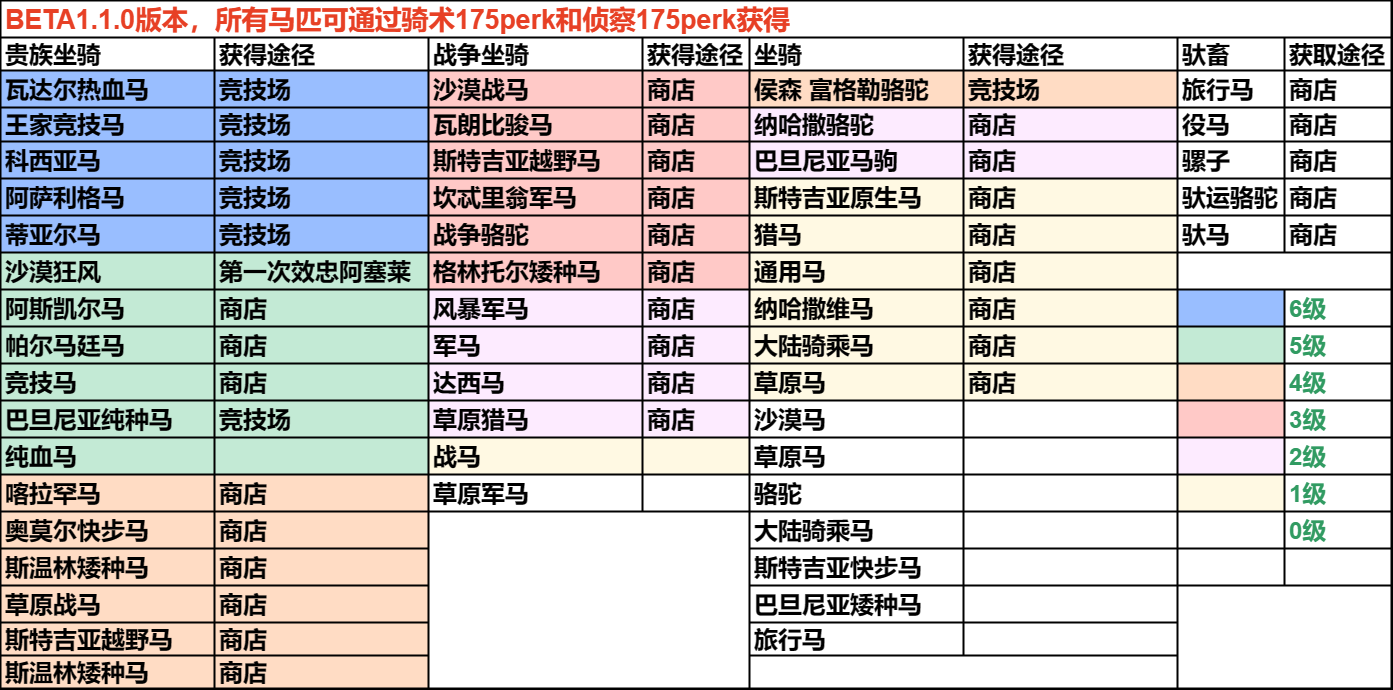 BETA1.1.0版本，所有马匹可通过骑术175perk和侦察175perk获得

| 贵族坐骑 | 获得途径 | 战争坐骑 | 获得途径 | 坐骑 | 获得途径 | 驮畜 | 获取途径 |
|---|---|---|---|---|---|---|---|
| 瓦达尔热血马 | 竞技场 | 沙漠战马 | 商店 | 侯森 富格勒骆驼 | 竞技场 | 旅行马 | 商店 |
| 王家竞技马 | 竞技场 | 瓦朗比骏马 | 商店 | 纳哈撒骆驼 | 商店 | 役马 | 商店 |
| 科西亚马 | 竞技场 | 斯特吉亚越野马 | 商店 | 巴旦尼亚马驹 | 商店 | 骡子 | 商店 |
| 阿萨利格马 | 竞技场 | 坎忒里翁军马 | 商店 | 斯特吉亚原生马 | 商店 | 驮运骆驼 | 商店 |
| 蒂亚尔马 | 竞技场 | 战争骆驼 | 商店 | 猎马 | 商店 | 驮马 | 商店 |
| 沙漠狂风 | 第一次效忠阿塞莱 | 格林托尔矮种马 | 商店 | 通用马 | 商店 | | |
| 阿斯凯尔马 | 商店 | 风暴军马 | 商店 | 纳哈撒维马 | 商店 | | 6级 |
| 帕尔马廷马 | 商店 | 军马 | 商店 | 大陆骑乘马 | 商店 | | 5级 |
| 竞技马 | 商店 | 达西马 | 商店 | 草原马 | 商店 | | 4级 |
| 巴旦尼亚纯种马 | 竞技场 | 草原猎马 | 商店 | 沙漠马 | | | 3级 |
| 纯血马 | | 战马 | | 草原马 | | | 2级 |
| 喀拉罕马 | 商店 | 草原军马 | | 骆驼 | | | 1级 |
| 奥莫尔快步马 | 商店 | | | 大陆骑乘马 | | | 0级 |
| 斯温林矮种马 | 商店 | | | 斯特吉亚快步马 | | | |
| 草原战马 | 商店 | | | 巴旦尼亚矮种马 | | | |
| 斯特吉亚越野马 | 商店 | | | 旅行马 | | | |
| 斯温林矮种马 | 商店 | | | | | | |